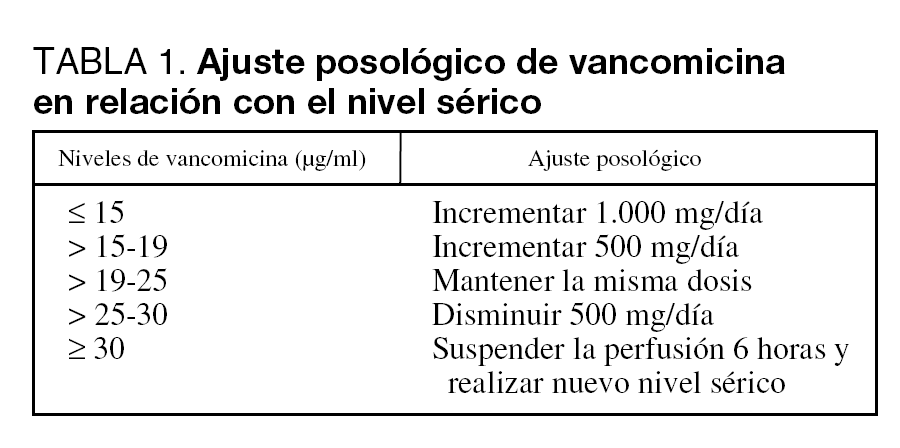 TABLA 1. Ajuste posológico de vancomicina en relación con el nivel sérico

| Niveles de vancomicina (µg/ml) | Ajuste posológico |
|---|---|
| ≤ 15 | Incrementar 1.000 mg/día |
| > 15-19 | Incrementar 500 mg/día |
| > 19-25 | Mantener la misma dosis |
| > 25-30 | Disminuir 500 mg/día |
| ≥ 30 | Suspender la perfusión 6 horas y realizar nuevo nivel sérico |